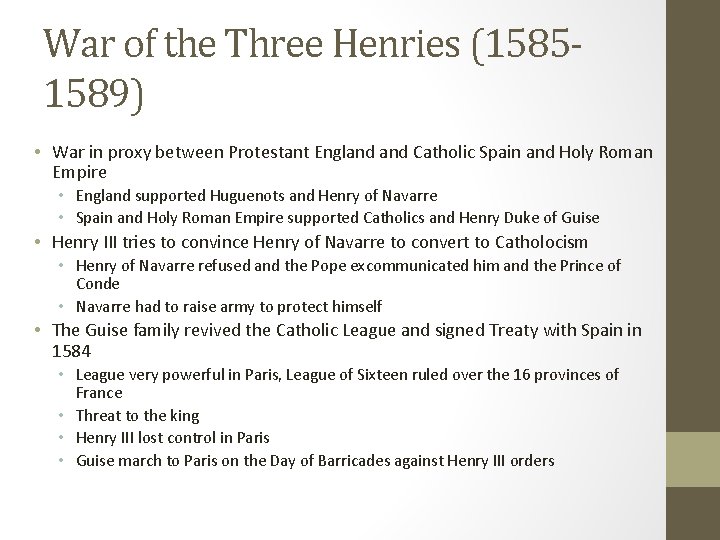 War of the Three Henries (1585-1589)

• War in proxy between Protestant England and Catholic Spain and Holy Roman Empire
  • England supported Huguenots and Henry of Navarre
  • Spain and Holy Roman Empire supported Catholics and Henry Duke of Guise
• Henry III tries to convince Henry of Navarre to convert to Catholocism
  • Henry of Navarre refused and the Pope excommunicated him and the Prince of Conde
  • Navarre had to raise army to protect himself
• The Guise family revived the Catholic League and signed Treaty with Spain in 1584
  • League very powerful in Paris, League of Sixteen ruled over the 16 provinces of France
  • Threat to the king
  • Henry III lost control in Paris
  • Guise march to Paris on the Day of Barricades against Henry III orders